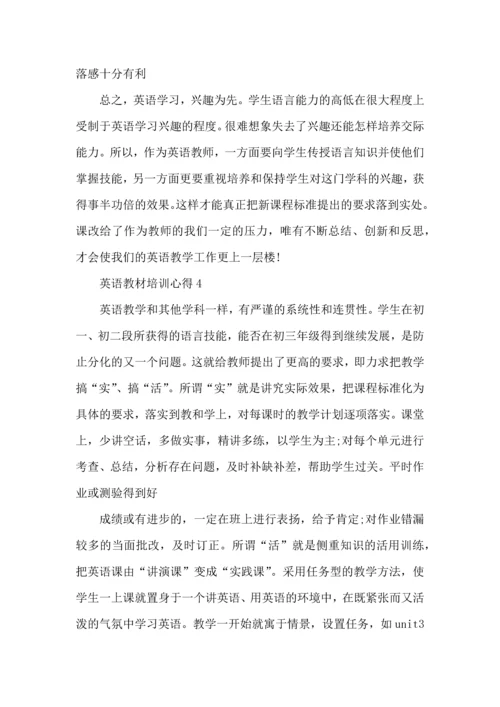 落感十分有利

总之，英语学习，兴趣为先。学生语言能力的高低在很大程度上受制于英语学习兴趣的程度。很难想象失去了兴趣还能怎样培养交际能力。所以，作为英语教师，一方面要向学生传授语言知识并使他们掌握技能，另一方面更要重视培养和保持学生对这门学科的兴趣，获得事半功倍的效果。这样才能真正把新课程标准提出的要求落到实处。课改给了作为教师的我们一定的压力，唯有不断总结、创新和反思，才会使我们的英语教学工作更上一层楼!

英语教材培训心得 4

英语教学和其他学科一样，有严谨的系统性和连贯性。学生在初一、初二段所获得的语言技能，能否在初三年级得到继续发展，是防止分化的又一个问题。这就给教师提出了更高的要求，即力求把教学搞“实”、搞“活”。所谓“实”就是讲究实际效果，把课程标准化为具体的要求，落实到教和学上，对每课时的教学计划逐项落实。课堂上，少讲空话，多做实事，精讲多练，以学生为主;对每个单元进行考查、总结，分析存在问题，及时补缺补差，帮助学生过关。平时作业或测验得到好

成绩或有进步的，一定在班上进行表扬，给予肯定;对作业错漏较多的当面批改，及时订正。所谓“活”就是侧重知识的活用训练，把英语课由“讲演课”变成“实践课”。采用任务型的教学方法，使学生一上课就置身于一个讲英语、用英语的环境中，在既紧张而又活泼的气氛中学习英语。教学一开始就寓于情景，设置任务，如 unit3